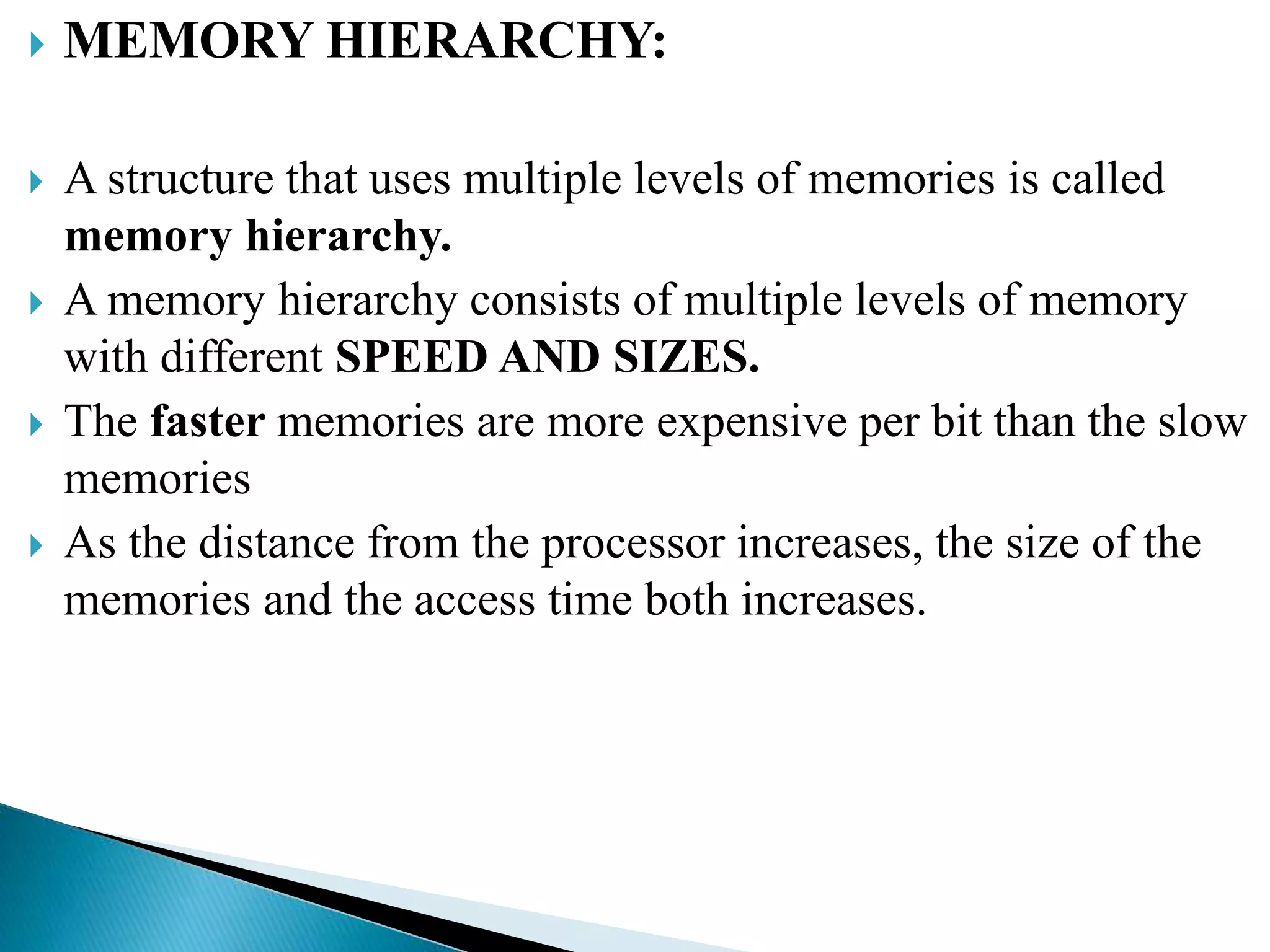 MEMORY HIERARCHY:

A structure that uses multiple levels of memories is called memory hierarchy.

A memory hierarchy consists of multiple levels of memory with different SPEED AND SIZES.

The faster memories are more expensive per bit than the slow memories

As the distance from the processor increases, the size of the memories and the access time both increases.